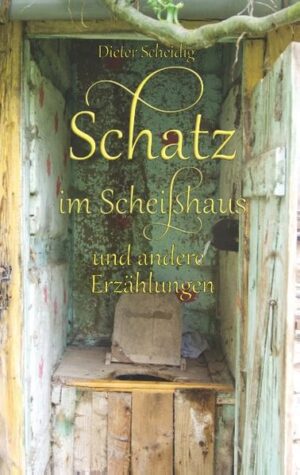 Dieter Scheidig

Schatz

im Scheißhaus

und andere Erzählungen